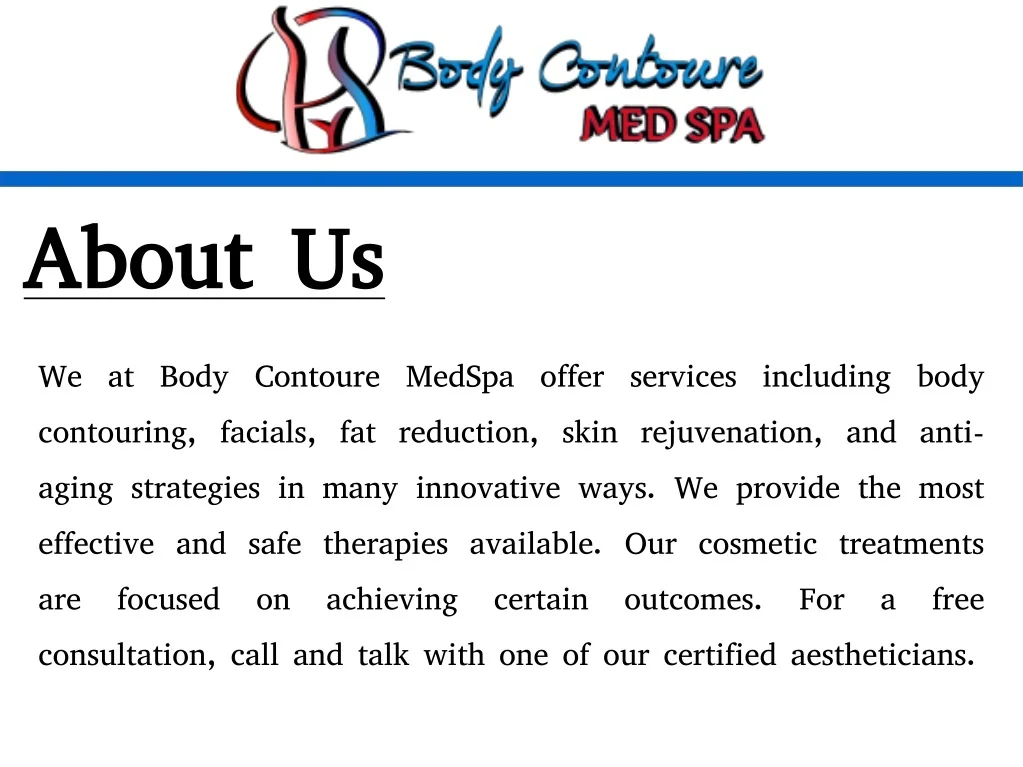 Body Contoure
MED SPA

About Us

We at Body Contoure MedSpa offer services including body contouring, facials, fat reduction, skin rejuvenation, and anti-aging strategies in many innovative ways. We provide the most effective and safe therapies available. Our cosmetic treatments are focused on achieving certain outcomes. For a free consultation, call and talk with one of our certified aestheticians.